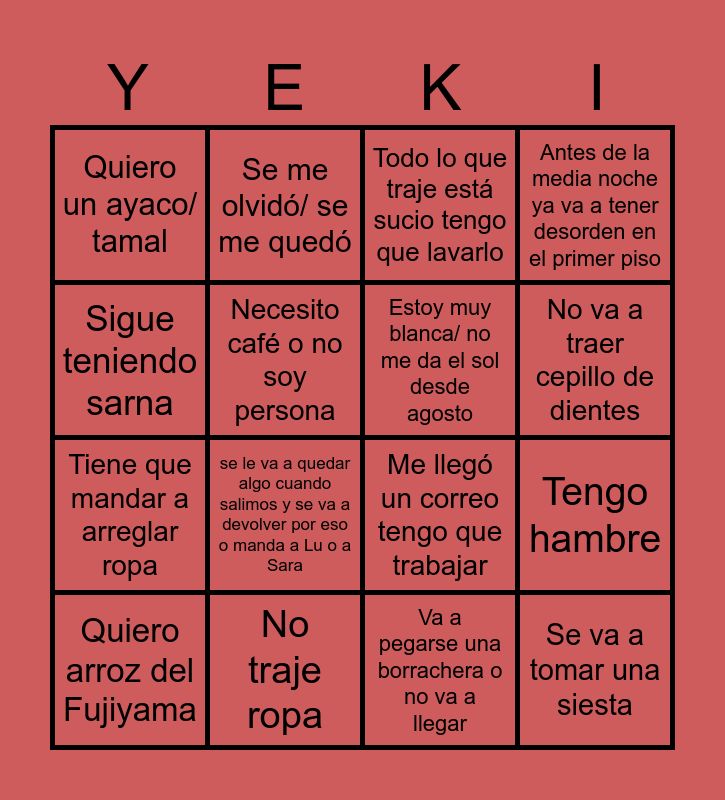 | Y | E | K | I |
|---|---|---|---|
| Quiero un ayaco/ tamal | Se me olvidó/ se me quedó | Todo lo que traje está sucio tengo que lavarlo | Antes de la media noche ya va a tener desorden en el primer piso |
| Sigue teniendo sarna | Necesito café o no soy persona | Estoy muy blanca/ no me da el sol desde agosto | No va a traer cepillo de dientes |
| Tiene que mandar a arreglar ropa | se le va a quedar algo cuando salimos y se va a devolver por eso o manda a Lu o a Sara | Me llegó un correo tengo que trabajar | Tengo hambre |
| Quiero arroz del Fujiyama | No traje ropa | Va a pegarse una borrachera o no va a llegar | Se va a tomar una siesta |